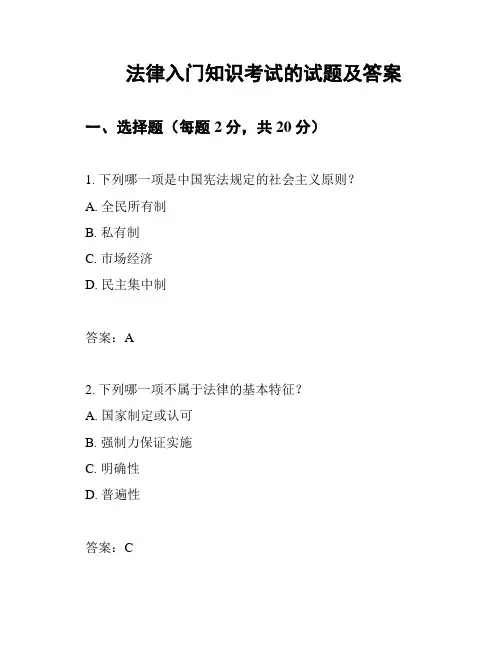 法律入门知识考试的试题及答案

一、选择题（每题 2 分，共 20 分）

1. 下列哪一项是中国宪法规定的社会主义原则？

A. 全民所有制

B. 私有制

C. 市场经济

D. 民主集中制

答案：A

2. 下列哪一项不属于法律的基本特征？

A. 国家制定或认可

B. 强制力保证实施

C. 明确性

D. 普遍性

答案：C